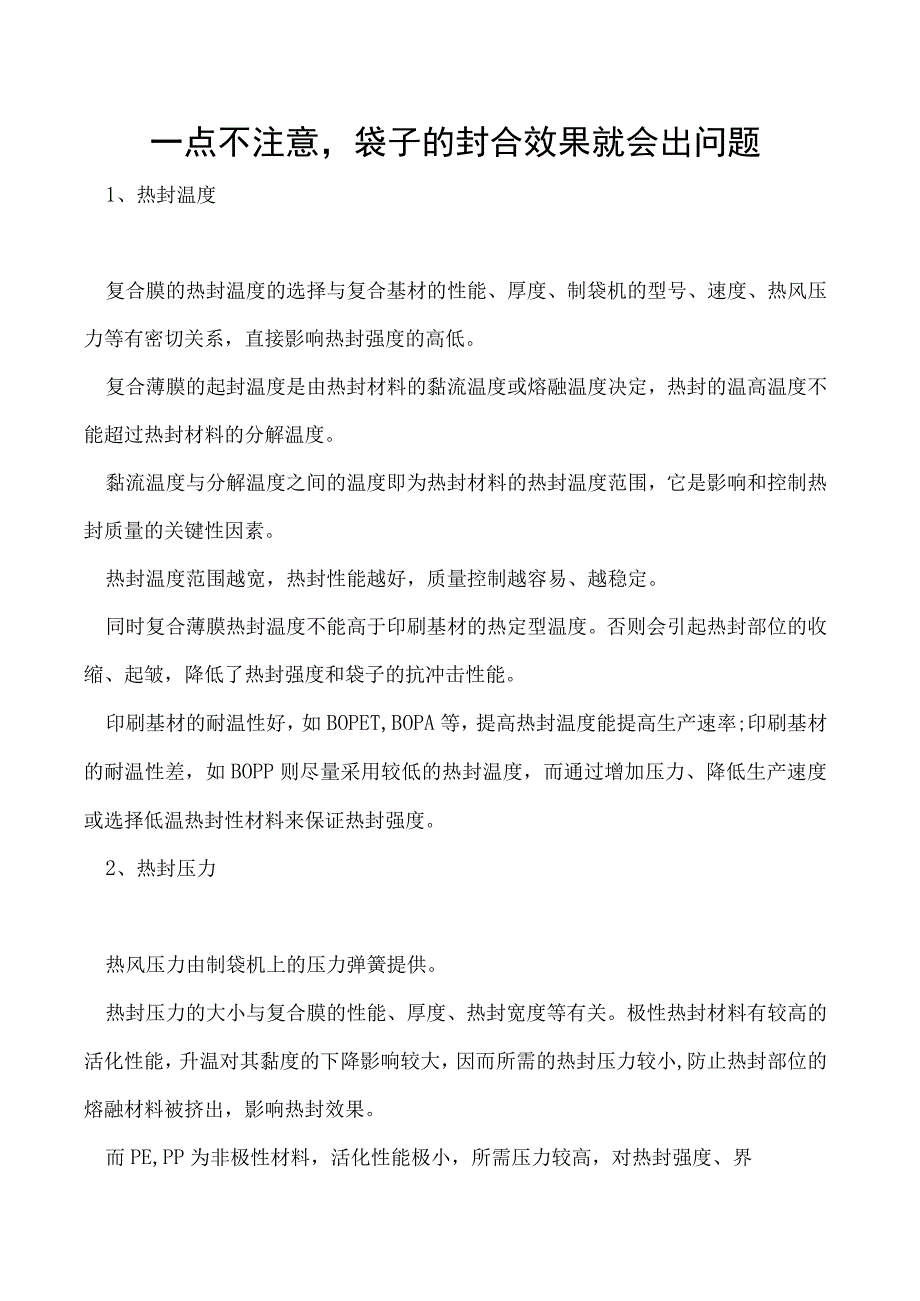 一点不注意，袋子的封合效果就会出问题

1、热封温度

复合膜的热封温度的选择与复合基材的性能、厚度、制袋机的型号、速度、热风压力等有密切关系，直接影响热封强度的高低。

复合薄膜的起封温度是由热封材料的黏流温度或熔融温度决定，热封的温高温度不能超过热封材料的分解温度。

黏流温度与分解温度之间的温度即为热封材料的热封温度范围，它是影响和控制热封质量的关键性因素。

热封温度范围越宽，热封性能越好，质量控制越容易、越稳定。

同时复合薄膜热封温度不能高于印刷基材的热定型温度。否则会引起热封部位的收缩、起皱，降低了热封强度和袋子的抗冲击性能。

印刷基材的耐温性好，如BOPET,BOPA等，提高热封温度能提高生产速率;印刷基材的耐温性差，如BOPP则尽量采用较低的热封温度，而通过增加压力、降低生产速度或选择低温热封性材料来保证热封强度。

2、热封压力

热风压力由制袋机上的压力弹簧提供。

热封压力的大小与复合膜的性能、厚度、热封宽度等有关。极性热封材料有较高的活化性能，升温对其黏度的下降影响较大，因而所需的热封压力较小,防止热封部位的熔融材料被挤出，影响热封效果。

而PE,PP为非极性材料，活化性能极小，所需压力较高，对热封强度、界